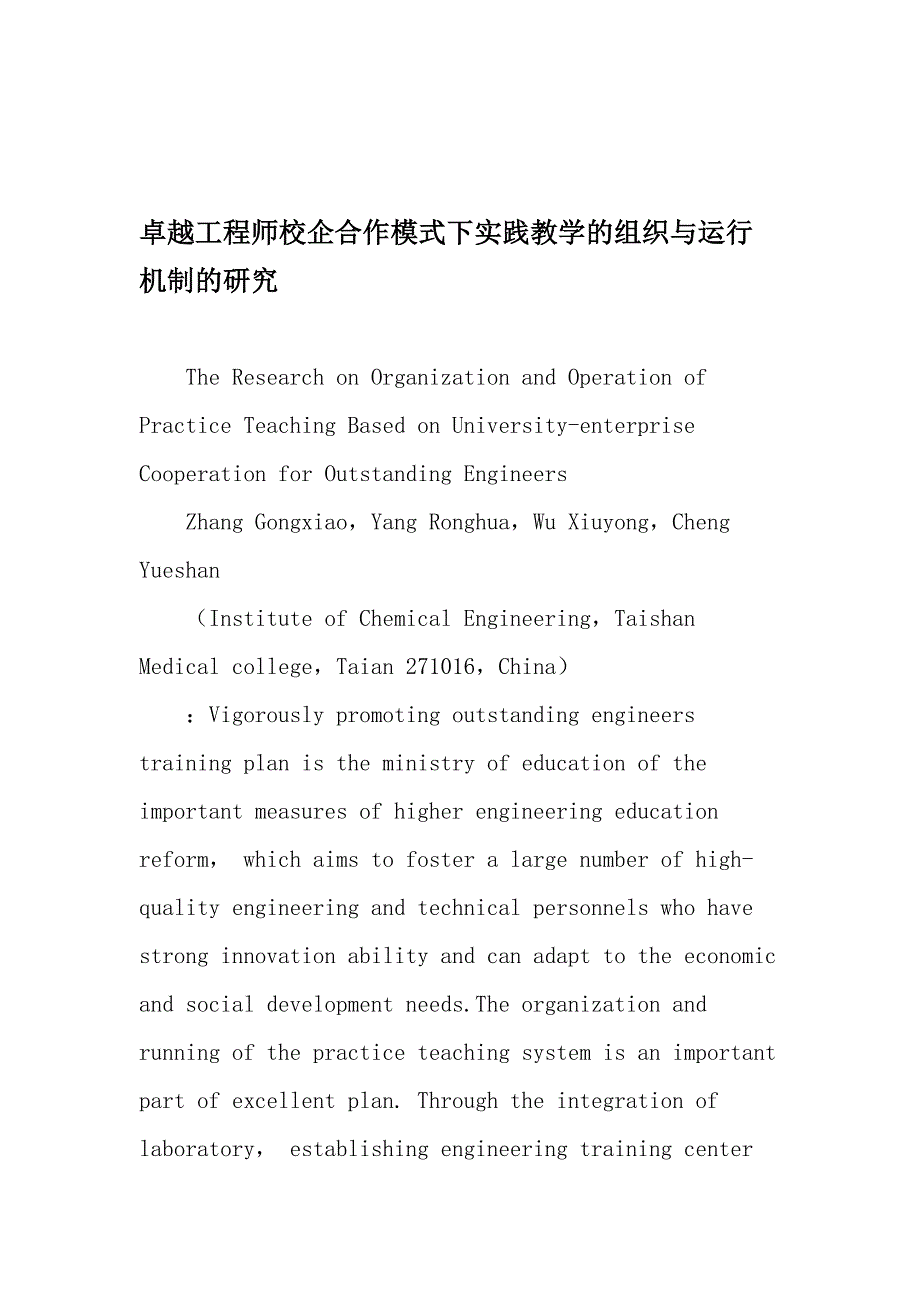 卓越工程师校企合作模式下实践教学的组织与运行机制的研究

The Research on Organization and Operation of Practice Teaching Based on University-enterprise Cooperation for Outstanding Engineers

Zhang Gongxiao，Yang Ronghua，Wu Xiuyong，Cheng Yueshan

（Institute of Chemical Engineering，Taishan Medical college，Taian 271016，China）

：Vigorously promoting outstanding engineers training plan is the ministry of education of the important measures of higher engineering education reform， which aims to foster a large number of high-quality engineering and technical personnels who have strong innovation ability and can adapt to the economic and social development needs.The organization and running of the practice teaching system is an important part of excellent plan. Through the integration of laboratory， establishing engineering training center